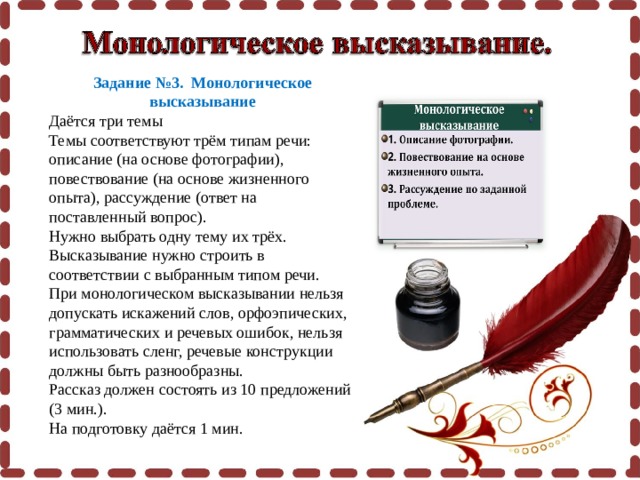 Монологическое высказывание.

Задание №3. Монологическое высказывание

Даётся три темы
Темы соответствуют трём типам речи: описание (на основе фотографии), повествование (на основе жизненного опыта), рассуждение (ответ на поставленный вопрос).
Нужно выбрать одну тему их трёх.
Высказывание нужно строить в соответствии с выбранным типом речи.
При монологическом высказывании нельзя допускать искажений слов, орфоэпических, грамматических и речевых ошибок, нельзя использовать сленг, речевые конструкции должны быть разнообразны.
Рассказ должен состоять из 10 предложений (3 мин.).
На подготовку даётся 1 мин.

Монологическое высказывание
1. Описание фотографии.
2. Повествование на основе жизненного опыта.
3. Рассуждение по заданной проблеме.